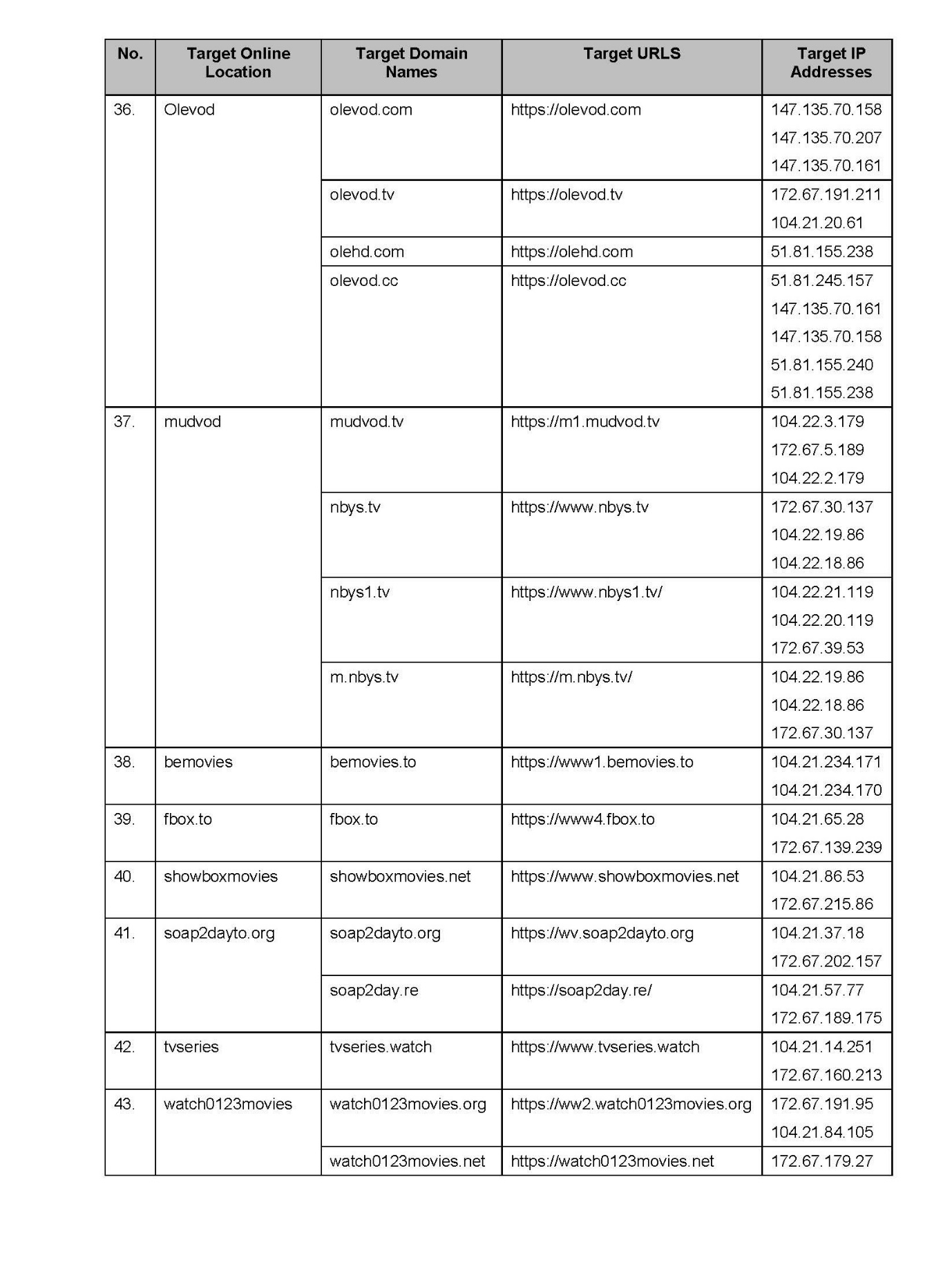 | No. | Target Online Location | Target Domain Names | Target URLS | Target IP Addresses |
|---|---|---|---|---|
| 36. | Olevod | olevod.com | https://olevod.com | 147.135.70.158 147.135.70.207 147.135.70.161 |
| | | olevod.tv | https://olevod.tv | 172.67.191.211 104.21.20.61 |
| | | olehd.com | https://olehd.com | 51.81.155.238 |
| | | olevod.cc | https://olevod.cc | 51.81.245.157 147.135.70.161 147.135.70.158 51.81.155.240 51.81.155.238 |
| 37. | mudvod | mudvod.tv | https://m1.mudvod.tv | 104.22.3.179 172.67.5.189 104.22.2.179 |
| | | nbys.tv | https://www.nbys.tv | 172.67.30.137 104.22.19.86 104.22.18.86 |
| | | nbys1.tv | https://www.nbys1.tv/ | 104.22.21.119 104.22.20.119 172.67.39.53 |
| | | m.nbys.tv | https://m.nbys.tv/ | 104.22.19.86 104.22.18.86 172.67.30.137 |
| 38. | bemovies | bemovies.to | https://www1.bemovies.to | 104.21.234.171 104.21.234.170 |
| 39. | fbox.to | fbox.to | https://www4.fbox.to | 104.21.65.28 172.67.139.239 |
| 40. | showboxmovies | showboxmovies.net | https://www.showboxmovies.net | 104.21.86.53 172.67.215.86 |
| 41. | soap2dayto.org | soap2dayto.org | https://wv.soap2dayto.org | 104.21.37.18 172.67.202.157 |
| | | soap2day.re | https://soap2day.re/ | 104.21.57.77 172.67.189.175 |
| 42. | tvseries | tvseries.watch | https://www.tvseries.watch | 104.21.14.251 172.67.160.213 |
| 43. | watch0123movies | watch0123movies.org | https://ww2.watch0123movies.org | 172.67.191.95 104.21.84.105 |
| | | watch0123movies.net | https://watch0123movies.net | 172.67.179.27 |